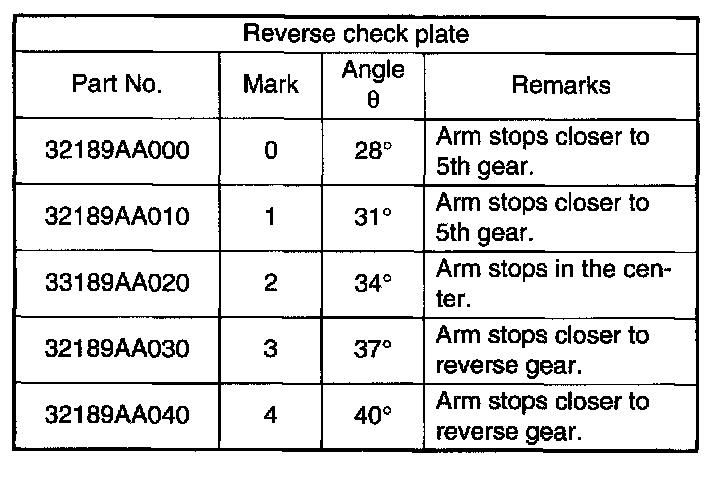 | Reverse check plate | | | |
|---|---|---|---|
| Part No. | Mark | Angle θ | Remarks |
| 32189AA000 | 0 | 28° | Arm stops closer to 5th gear. |
| 32189AA010 | 1 | 31° | Arm stops closer to 5th gear. |
| 33189AA020 | 2 | 34° | Arm stops in the center. |
| 32189AA030 | 3 | 37° | Arm stops closer to reverse gear. |
| 32189AA040 | 4 | 40° | Arm stops closer to reverse gear. |